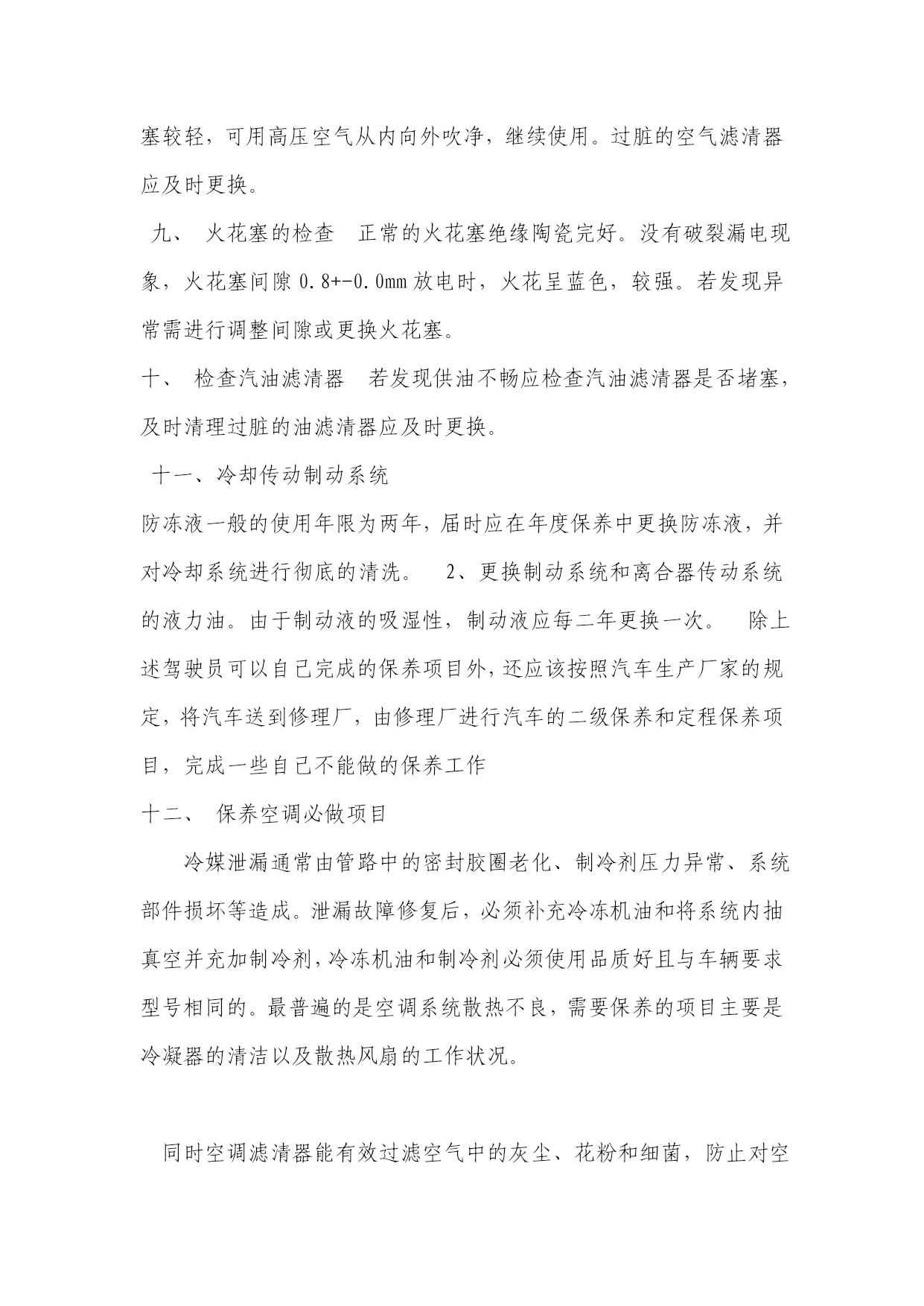 塞较轻，可用高压空气从内向外吹净，继续使用。过脏的空气滤清器应及时更换。

九、 火花塞的检查 正常的火花塞绝缘陶瓷完好。没有破裂漏电现象，火花塞间隙 0.8+-0.0mm 放电时，火花呈蓝色，较强。若发现异常需进行调整间隙或更换火花塞。

十、 检查汽油滤清器 若发现供油不畅应检查汽油滤清器是否堵塞，及时清理过脏的油滤清器应及时更换。

十一、冷却传动制动系统

防冻液一般的使用年限为两年，届时应在年度保养中更换防冻液，并对冷却系统进行彻底的清洗。 2、更换制动系统和离合器传动系统的液力油。由于制动液的吸湿性，制动液应每二年更换一次。 除上述驾驶员可以自己完成的保养项目外，还应该按照汽车生产厂家的规定，将汽车送到修理厂，由修理厂进行汽车的二级保养和定程保养项目，完成一些自己不能做的保养工作

十二、 保养空调必做项目

冷媒泄漏通常由管路中的密封胶圈老化、制冷剂压力异常、系统部件损坏等造成。泄漏故障修复后，必须补充冷冻机油和将系统内抽真空并充加制冷剂，冷冻机油和制冷剂必须使用品质好且与车辆要求型号相同的。最普遍的是空调系统散热不良，需要保养的项目主要是冷凝器的清洁以及散热风扇的工作状况。

同时空调滤清器能有效过滤空气中的灰尘、花粉和细菌，防止对空